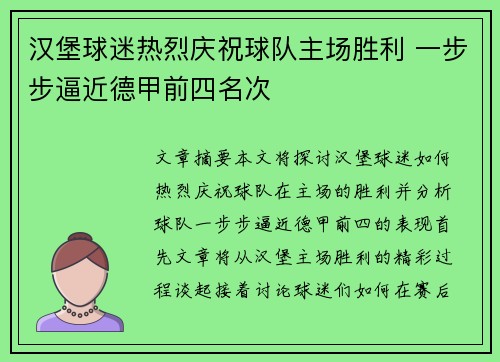 汉堡球迷热烈庆祝球队主场胜利 一步步逼近德甲前四名次

文章摘要本文将探讨汉堡球迷如何热烈庆祝球队在主场的胜利并分析球队一步步逼近德甲前四的表现首先文章将从汉堡主场胜利的精彩过程谈起接着讨论球迷们如何在赛后